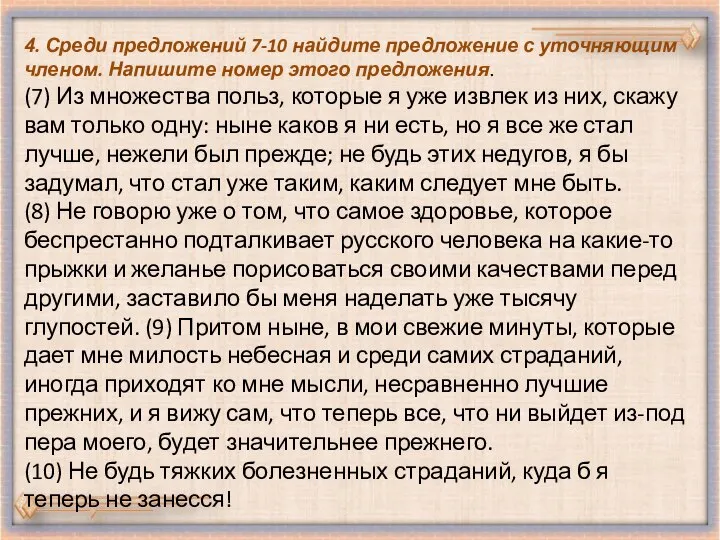 4. Среди предложений 7-10 найдите предложение с уточняющим членом. Напишите номер этого предложения.
(7) Из множества польз, которые я уже извлек из них, скажу вам только одну: ныне каков я ни есть, но я все же стал лучше, нежели был прежде; не будь этих недугов, я бы задумал, что стал уже таким, каким следует мне быть.
(8) Не говорю уже о том, что самое здоровье, которое беспрестанно подталкивает русского человека на какие-то прыжки и желанье порисоваться своими качествами перед другими, заставило бы меня наделать уже тысячу глупостей. (9) Притом ныне, в мои свежие минуты, которые дает мне милость небесная и среди самих страданий, иногда приходят ко мне мысли, несравненно лучшие прежних, и я вижу сам, что теперь все, что ни выйдет из-под пера моего, будет значительнее прежнего.
(10) Не будь тяжких болезненных страданий, куда б я теперь не занесся!